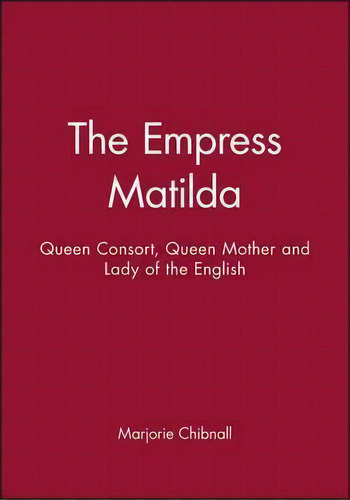 The Empress Matilda

Queen Consort, Queen Mother and Lady of the English

Marjorie Chibnall